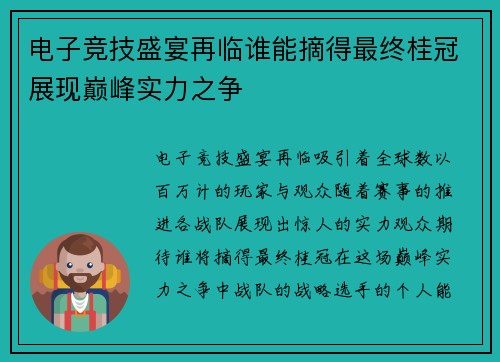 电子竞技盛宴再临谁能摘得最终桂冠展现巅峰实力之争

电子竞技盛宴再临吸引着全球数以百万计的玩家与观众随着赛事的推进各战队展现出惊人的实力观众期待谁将摘得最终桂冠在这场巅峰实力之争中战队的战略选手的个人能